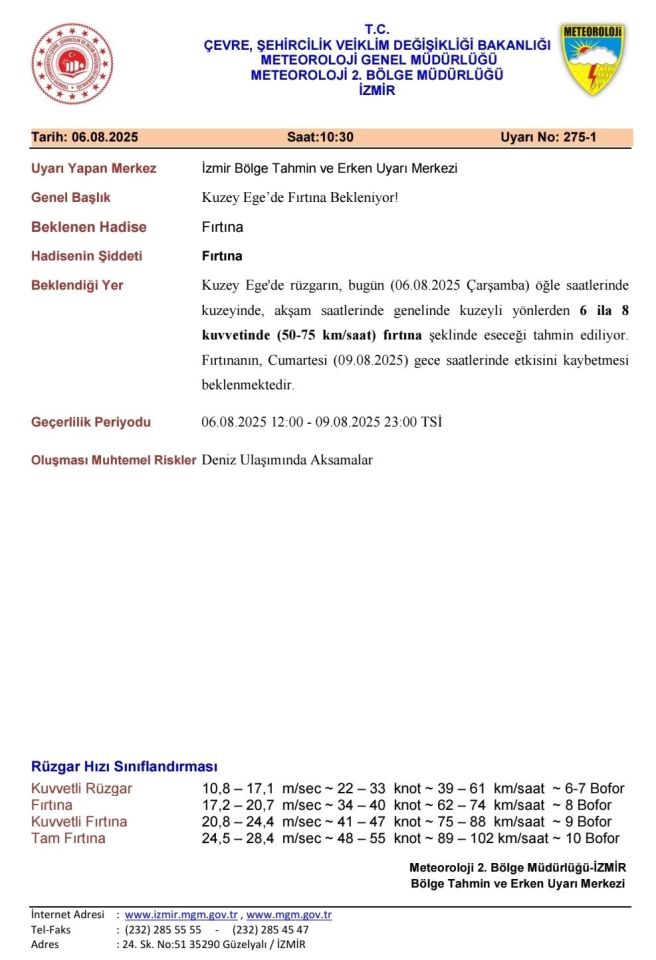 T.C.
ÇEVRE, ŞEHİRCİLİK VEİKLİM DEĞİŞİKLİĞİ BAKANLIĞI
METEOROLOJİ GENEL MÜDÜRLÜĞÜ
METEOROLOJİ 2. BÖLGE MÜDÜRLÜĞÜ
İZMİR

METEOROLOJİ

Tarih: 06.08.2025 Saat:10:30 Uyarı No: 275-1

Uyarı Yapan Merkez İzmir Bölge Tahmin ve Erken Uyarı Merkezi

Genel Başlık Kuzey Ege'de Fırtına Bekleniyor!

Beklenen Hadise Fırtına

Hadisenin Şiddeti Fırtına

Beklendiği Yer Kuzey Ege'de rüzgarın, bugün (06.08.2025 Çarşamba) öğle saatlerinde kuzeyinde, akşam saatlerinde genelinde kuzeyli yönlerden 6 ila 8 kuvvetinde (50-75 km/saat) fırtına şeklinde eseceği tahmin ediliyor. Fırtınanın, Cumartesi (09.08.2025) gece saatlerinde etkisini kaybetmesi beklenmektedir.

Geçerlilik Periyodu 06.08.2025 12:00 - 09.08.2025 23:00 TSİ

Oluşması Muhtemel Riskler Deniz Ulaşımında Aksamalar

Rüzgar Hızı Sınıflandırması
Kuvvetli Rüzgar 10,8 – 17,1 m/sec ~ 22 – 33 knot ~ 39 – 61 km/saat ~ 6-7 Bofor
Fırtına 17,2 – 20,7 m/sec ~ 34 – 40 knot ~ 62 – 74 km/saat ~ 8 Bofor
Kuvvetli Fırtına 20,8 – 24,4 m/sec ~ 41 – 47 knot ~ 75 – 88 km/saat ~ 9 Bofor
Tam Fırtına 24,5 – 28,4 m/sec ~ 48 – 55 knot ~ 89 – 102 km/saat ~ 10 Bofor

Meteoroloji 2. Bölge Müdürlüğü-İZMİR
Bölge Tahmin ve Erken Uyarı Merkezi

İnternet Adresi : www.izmir.mgm.gov.tr , www.mgm.gov.tr
Tel-Faks : (232) 285 55 55 - (232) 285 45 47
Adres : 24. Sk. No:51 35290 Güzelyalı / İZMİR